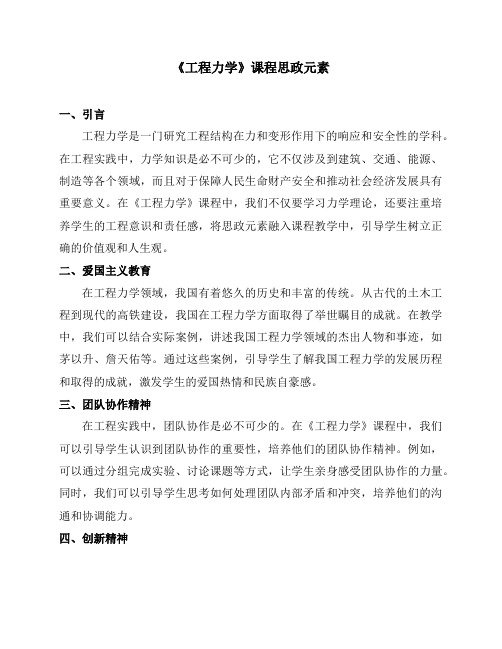 《工程力学》课程思政元素

一、引言

工程力学是一门研究工程结构在力和变形作用下的响应和安全性的学科。在工程实践中，力学知识是必不可少的，它不仅涉及到建筑、交通、能源、制造等各个领域，而且对于保障人民生命财产安全和推动社会经济发展具有重要意义。在《工程力学》课程中，我们不仅要学习力学理论，还要注重培养学生的工程意识和责任感，将思政元素融入课程教学中，引导学生树立正确的价值观和人生观。

二、爱国主义教育

在工程力学领域，我国有着悠久的历史和丰富的传统。从古代的土木工程到现代的高铁建设，我国在工程力学方面取得了举世瞩目的成就。在教学中，我们可以结合实际案例，讲述我国工程力学领域的杰出人物和事迹，如茅以升、詹天佑等。通过这些案例，引导学生了解我国工程力学的发展历程和取得的成就，激发学生的爱国热情和民族自豪感。

三、团队协作精神

在工程实践中，团队协作是必不可少的。在《工程力学》课程中，我们可以引导学生认识到团队协作的重要性，培养他们的团队协作精神。例如，可以通过分组完成实验、讨论课题等方式，让学生亲身感受团队协作的力量。同时，我们可以引导学生思考如何处理团队内部矛盾和冲突，培养他们的沟通和协调能力。

四、创新精神